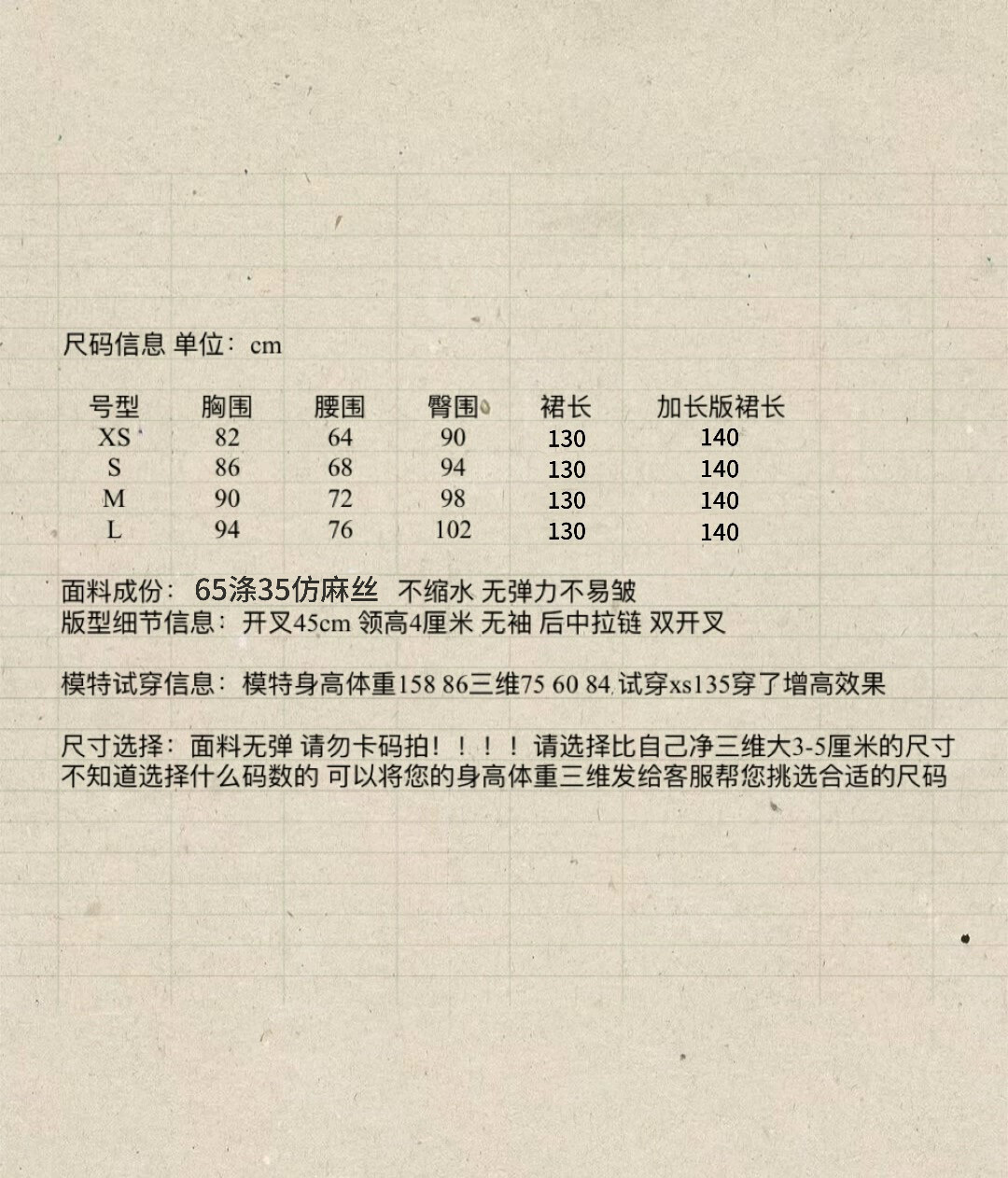 尺码信息 单位：cm

| 号型 | 胸围 | 腰围 | 臀围 | 裙长 | 加长版裙长 |
|---|---|---|---|---|---|
| XS | 82 | 64 | 90 | 130 | 140 |
| S | 86 | 68 | 94 | 130 | 140 |
| M | 90 | 72 | 98 | 130 | 140 |
| L | 94 | 76 | 102 | 130 | 140 |

面料成份：65涤35仿麻丝 不缩水 无弹力不易皱
版型细节信息：开叉45cm 领高4厘米 无袖 后中拉链 双开叉

模特试穿信息：模特身高体重158 86三维75 60 84 试穿xs135穿了增高效果

尺寸选择：面料无弹 请勿卡码拍！！！！请选择比自己净三维大3-5厘米的尺寸
不知道选择什么码数的 可以将您的身高体重三维发给客服帮您挑选合适的尺码